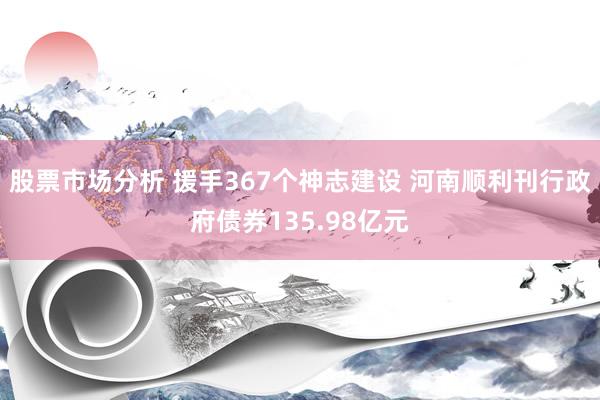 股票市场分析 援手367个神志建设 河南顺利刊行政府债券135.98亿元